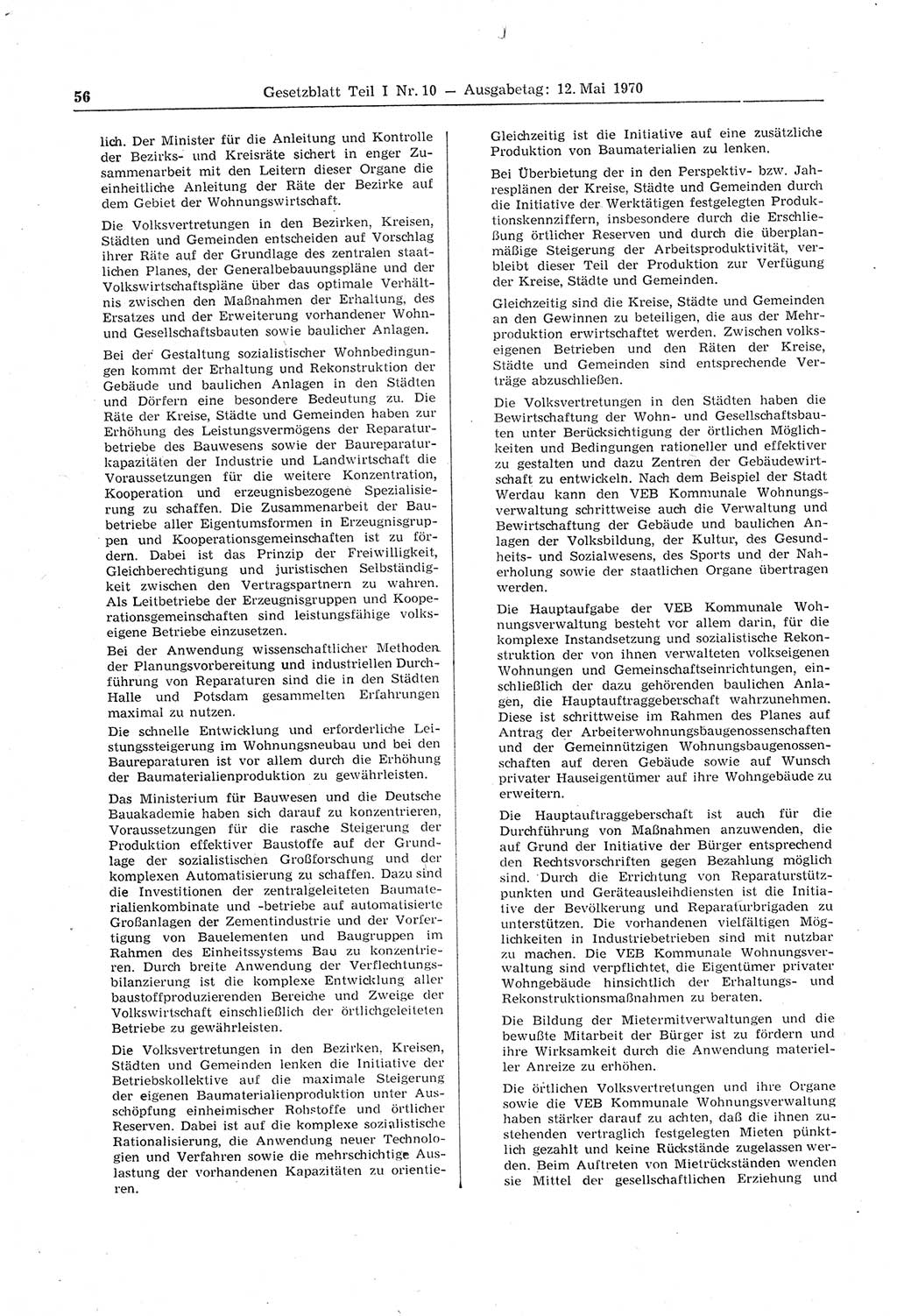 56 Gesetzblatt Teil I Nr. 10 — Ausgabetag: 12. Mai 1970

lich. Der Minister für die Anleitung und Kontrolle der Bezirks- und Kreisräte sichert in enger Zusammenarbeit mit den Leitern dieser Organe die einheitliche Anleitung der Räte der Bezirke auf dem Gebiet der Wohnungswirtschaft.

Die Volksvertretungen in den Bezirken, Kreisen, Städten und Gemeinden entscheiden auf Vorschlag ihrer Räte auf der Grundlage des zentralen staatlichen Planes, der Generalbebauungspläne und der Volkswirtschaftspläne über das optimale Verhältnis zwischen den Maßnahmen der Erhaltung, des Ersatzes und der Erweiterung vorhandener Wohn- und Gesellschaftsbauten sowie baulicher Anlagen.

Bei der Gestaltung sozialistischer Wohnbedingungen kommt der Erhaltung und Rekonstruktion der Gebäude und baulichen Anlagen in den Städten und Dörfern eine besondere Bedeutung zu. Die Räte der Kreise, Städte und Gemeinden haben zur Erhöhung des Leistungsvermögens der Reparaturbetriebe des Bauwesens sowie der Baureparaturkapazitäten der Industrie und Landwirtschaft die Voraussetzungen für die weitere Konzentration, Kooperation und erzeugnisbezogene Spezialisierung zu schaffen. Die Zusammenarbeit der Baubetriebe aller Eigentumsformen in Erzeugnisgruppen und Kooperationsgemeinschaften ist zu fördern. Dabei ist das Prinzip der Freiwilligkeit, Gleichberechtigung und juristischen Selbständigkeit zwischen den Vertragspartnern zu wahren. Als Leitbetriebe der Erzeugnisgruppen und Kooperationsgemeinschaften sind leistungsfähige volkseigene Betriebe einzusetzen.

Bei der Anwendung wissenschaftlicher Methoden der Planungsvorbereitung und industriellen Durchführung von Reparaturen sind die in den Städten Halle und Potsdam gesammelten Erfahrungen maximal zu nutzen.

Die schnelle Entwicklung und erforderliche Leistungssteigerung im Wohnungsneubau und bei den Baureparaturen ist vor allem durch die Erhöhung der Baumaterialienproduktion zu gewährleisten.

Das Ministerium für Bauwesen und die Deutsche Bauakademie haben sich darauf zu konzentrieren, Voraussetzungen für die rasche Steigerung der Produktion effektiver Baustoffe auf der Grundlage der sozialistischen Großforschung und der komplexen Automatisierung zu schaffen. Dazu sind die Investitionen der zentralgeleiteten Baumaterialienkombinate und -betriebe auf automatisierte Großanlagen der Zementindustrie und der Vorfertigung von Bauelementen und Baugruppen im Rahmen des Einheitssystems Bau zu konzentrieren. Durch breite Anwendung der Verflechtungsbilanzierung ist die komplexe Entwicklung aller baustoffproduzierenden Bereiche und Zweige der Volkswirtschaft einschließlich der örtlichgeleiteten Betriebe zu gewährleisten.

Die Volksvertretungen in den Bezirken, Kreisen, Städten und Gemeinden lenken die Initiative der Betriebskollektive auf die maximale Steigerung der eigenen Baumaterialienproduktion unter Ausschöpfung einheimischer Rohstoffe und örtlicher Reserven. Dabei ist auf die komplexe sozialistische Rationalisierung, die Anwendung neuer Technologien und Verfahren sowie die mehrschichtige Auslastung der vorhandenen Kapazitäten zu orientieren.

Gleichzeitig ist die Initiative auf eine zusätzliche Produktion von Baumaterialien zu lenken.

Bei Überbietung der in den Perspektiv- bzw. Jahresplänen der Kreise, Städte und Gemeinden durch die Initiative der Werktätigen festgelegten Produktionskennziffern, insbesondere durch die Erschließung örtlicher Reserven und durch die überplanmäßige Steigerung der Arbeitsproduktivität, verbleibt dieser Teil der Produktion zur Verfügung der Kreise, Städte und Gemeinden.

Gleichzeitig sind die Kreise, Städte und Gemeinden an den Gewinnen zu beteiligen, die aus der Mehrproduktion erwirtschaftet werden. Zwischen volkseigenen Betrieben und den Räten der Kreise, Städte und Gemeinden sind entsprechende Verträge abzuschließen.

Die Volksvertretungen in den Städten haben die Bewirtschaftung der Wohn- und Gesellschaftsbauten unter Berücksichtigung der örtlichen Möglichkeiten und Bedingungen rationeller und effektiver zu gestalten und dazu Zentren der Gebäudewirtschaft zu entwickeln. Nach dem Beispiel der Stadt Werdau kann den VEB Kommunale Wohnungsverwaltung schrittweise auch die Verwaltung und Bewirtschaftung der Gebäude und baulichen Anlagen der Volksbildung, der Kultur, des Gesundheits- und Sozialwesens, des Sports und der Naherholung sowie der staatlichen Organe übertragen werden.

Die Hauptaufgabe der VEB Kommunale Wohnungsverwaltung besteht vor allem darin, für die komplexe Instandsetzung und sozialistische Rekonstruktion der von ihnen verwalteten volkseigenen Wohnungen und Gemeinschaftseinrichtungen, einschließlich der dazu gehörenden baulichen Anlagen, die Hauptauftraggeberschaft wahrzunehmen. Diese ist schrittweise im Rahmen des Planes auf Antrag der Arbeiterwohnungsbaugenossenschaften und der Gemeinnützigen Wohnungsbaugenossenschaften auf deren Gebäude sowie auf Wunsch privater Hauseigentümer auf ihre Wohngebäude zu erweitern.

Die Hauptauftraggeberschaft ist auch für die Durchführung von Maßnahmen anzuwenden, die auf Grund der Initiative der Bürger entsprechend den Rechtsvorschriften gegen Bezahlung möglich sind. Durch die Errichtung von Reparaturstützpunkten und Geräteausleihdiensten ist die Initiative der Bevölkerung und Reparaturbrigaden zu unterstützen. Die vorhandenen vielfältigen Möglichkeiten in Industriebetrieben sind mit nutzbar zu machen. Die VEB Kommunale Wohnungsverwaltung sind verpflichtet, die Eigentümer privater Wohngebäude hinsichtlich der Erhaltungs- und Rekonstruktionsmaßnahmen zu beraten.

Die Bildung der Mietermitverwaltungen und die bewußte Mitarbeit der Bürger ist zu fördern und ihre Wirksamkeit durch die Anwendung materieller Anreize zu erhöhen.

Die örtlichen Volksvertretungen und ihre Organe sowie die VEB Kommunale Wohnungsverwaltung haben stärker darauf zu achten, daß die ihnen zustehenden vertraglich festgelegten Mieten pünktlich gezahlt und keine Rückstände zugelassen werden. Beim Auftreten von Mietrückständen wenden sie Mittel der gesellschaftlichen Erziehung und